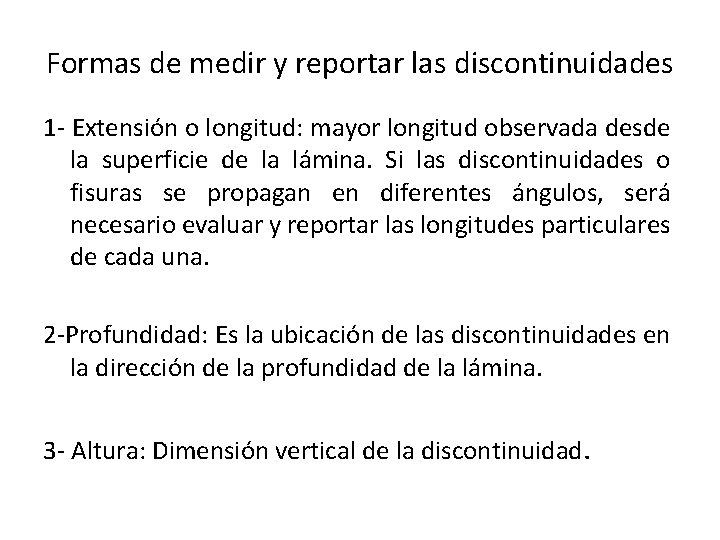 Formas de medir y reportar las discontinuidades

1- Extensión o longitud: mayor longitud observada desde la superficie de la lámina. Si las discontinuidades o fisuras se propagan en diferentes ángulos, será necesario evaluar y reportar las longitudes particulares de cada una.

2-Profundidad: Es la ubicación de las discontinuidades en la dirección de la profundidad de la lámina.

3- Altura: Dimensión vertical de la discontinuidad.